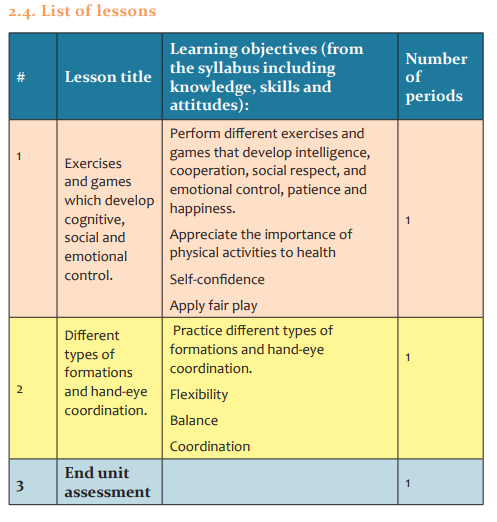 2.4. List of lessons

| # | Lesson title | Learning objectives (from the syllabus including knowledge, skills and attitudes): | Number of periods |
|---|---|---|---|
| 1 | Exercises and games which develop cognitive, social and emotional control. | Perform different exercises and games that develop intelligence, cooperation, social respect, and emotional control, patience and happiness. Appreciate the importance of physical activities to health Self-confidence Apply fair play | 1 |
| 2 | Different types of formations and hand-eye coordination. | Practice different types of formations and hand-eye coordination. Flexibility Balance Coordination | 1 |
| 3 | End unit assessment | | 1 |